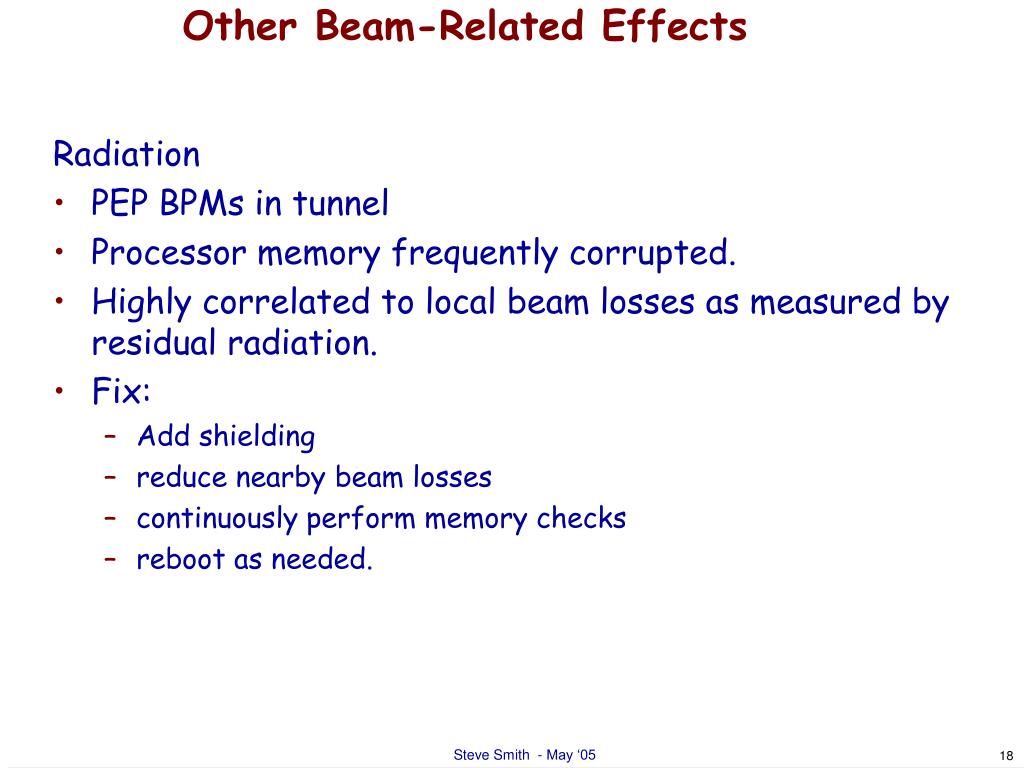 Other Beam-Related Effects

Radiation

• PEP BPMs in tunnel
• Processor memory frequently corrupted.
• Highly correlated to local beam losses as measured by residual radiation.
• Fix:
  – Add shielding
  – reduce nearby beam losses
  – continuously perform memory checks
  – reboot as needed.

Steve Smith - May '05

18